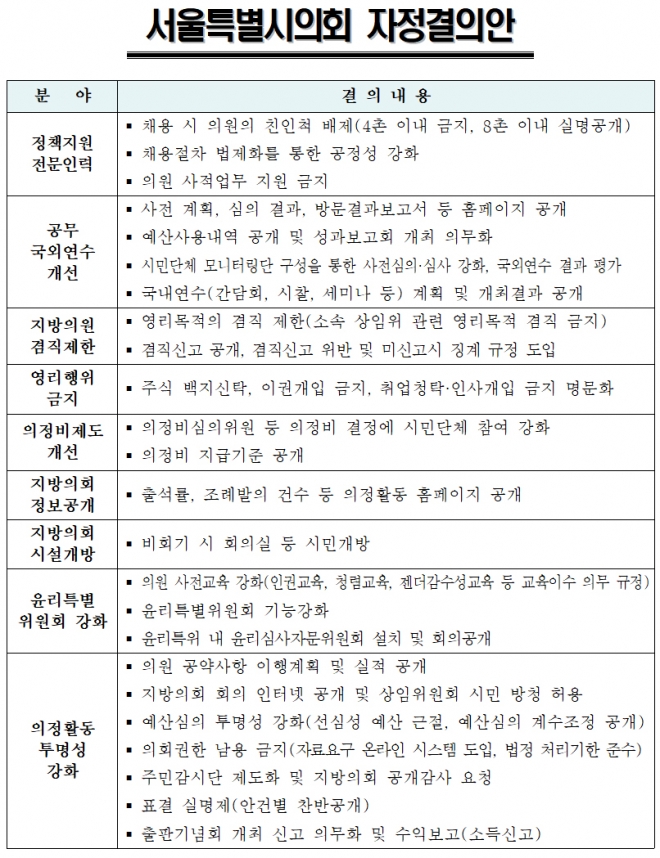 서울특별시의회 자정결의안

| 분 야 | 결 의 내 용 |
|---|---|
| 정책지원 전문인력 | ▪ 채용 시 의원의 친인척 배제(4촌 이내 금지, 8촌 이내 실명공개)<br>▪ 채용절차 법제화를 통한 공정성 강화<br>▪ 의원 사적업무 지원 금지 |
| 공무 국외연수 개선 | ▪ 사전 계획, 심의 결과, 방문결과보고서 등 홈페이지 공개<br>▪ 예산사용내역 공개 및 성과보고회 개최 의무화<br>▪ 시민단체 모니터링단 구성을 통한 사전심의·심사 강화, 국외연수 결과 평가<br>▪ 국내연수(간담회, 시찰, 세미나 등) 계획 및 개최결과 공개 |
| 지방의원 겸직제한 | ▪ 영리목적의 겸직 제한(소속 상임위 관련 영리목적 겸직 금지)<br>▪ 겸직신고 공개, 겸직신고 위반 및 미신고시 징계 규정 도입 |
| 영리행위 금지 | ▪ 주식 백지신탁, 이권개입 금지, 취업청탁·인사개입 금지 명문화 |
| 의정비제도 개선 | ▪ 의정비심의위원 등 의정비 결정에 시민단체 참여 강화<br>▪ 의정비 지급기준 공개 |
| 지방의회 정보공개 | ▪ 출석률, 조례발의 건수 등 의정활동 홈페이지 공개 |
| 지방의회 시설개방 | ▪ 비회기 시 회의실 등 시민개방 |
| 윤리특별 위원회 강화 | ▪ 의원 사전교육 강화(인권교육, 청렴교육, 젠더감수성교육 등 교육이수 의무 규정)<br>▪ 윤리특별위원회 기능강화<br>▪ 윤리특위 내 윤리심사자문위원회 설치 및 회의공개 |
| 의정활동 투명성 강화 | ▪ 의원 공약사항 이행계획 및 실적 공개<br>▪ 지방의회 회의 인터넷 공개 및 상임위원회 시민 방청 허용<br>▪ 예산심의 투명성 강화(선심성 예산 근절, 예산심의 계수조정 공개)<br>▪ 의회권한 남용 금지(자료요구 온라인 시스템 도입, 법정 처리기한 준수)<br>▪ 주민감시단 제도화 및 지방의회 공개감사 요청<br>▪ 표결 실명제(안건별 찬반공개)<br>▪ 출판기념회 개최 신고 의무화 및 수익보고(소득신고) |